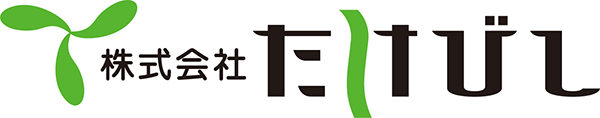 株式会社 たけびし